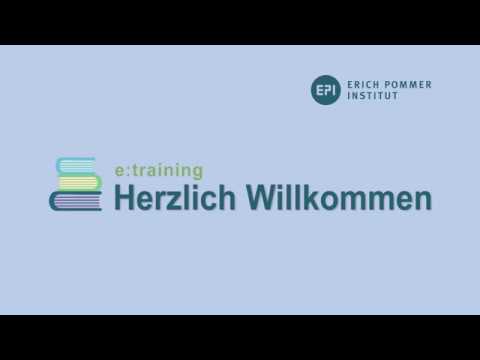 EPI ERICH POMMER INSTITUT

e:training
Herzlich Willkommen